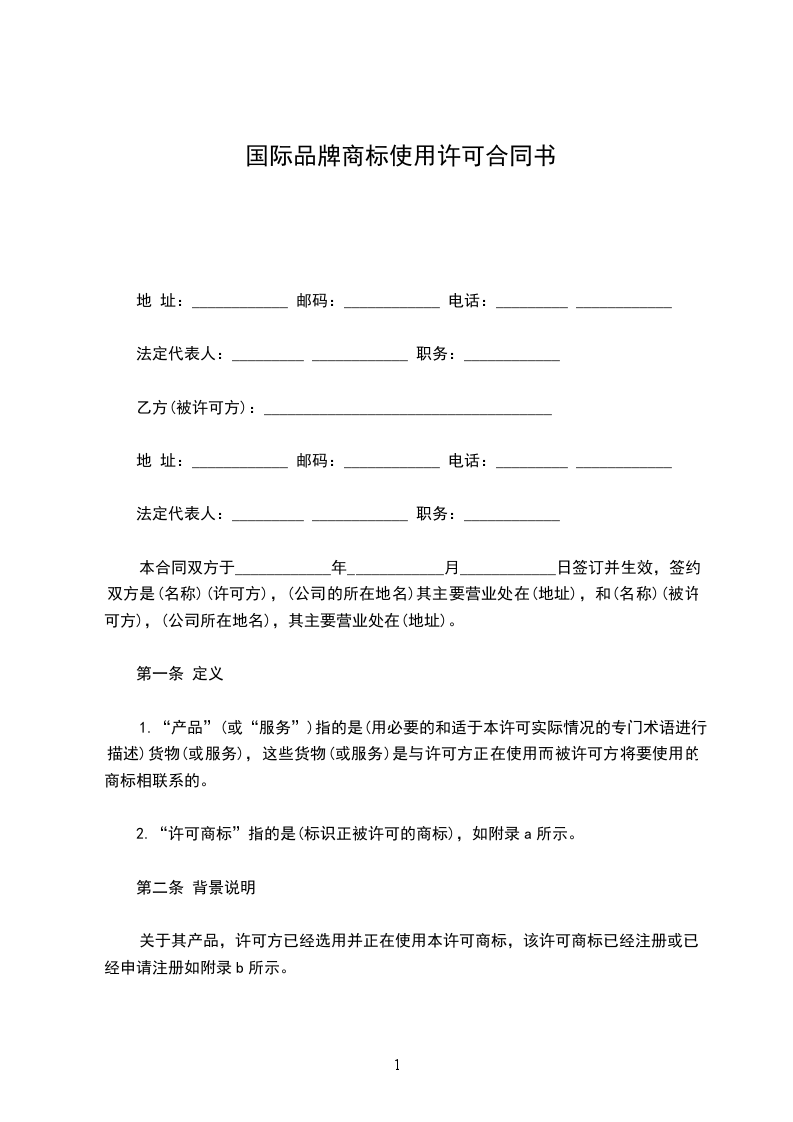 国际品牌商标使用许可合同书

地 址：____________ 邮码：____________ 电话：_________ ____________

法定代表人：_________ ____________ 职务：____________

乙方(被许可方)：____________________________________

地 址：____________ 邮码：____________ 电话：_________ ____________

法定代表人：_________ ____________ 职务：____________

本合同双方于____________年____________月____________日签订并生效，签约双方是(名称)(许可方)，(公司的所在地名)其主要营业处在(地址)，和(名称)(被许可方)，(公司所在地名)，其主要营业处在(地址)。

第一条 定义

1. “产品”(或“服务”)指的是(用必要的和适于本许可实际情况的专门术语进行描述)货物(或服务)，这些货物(或服务)是与许可方正在使用而被许可方将要使用的商标相联系的。

2. “许可商标”指的是(标识正被许可的商标)，如附录 a 所示。

第二条 背景说明

关于其产品，许可方已经选用并正在使用本许可商标，该许可商标已经注册或已经申请注册如附录 b 所示。

1